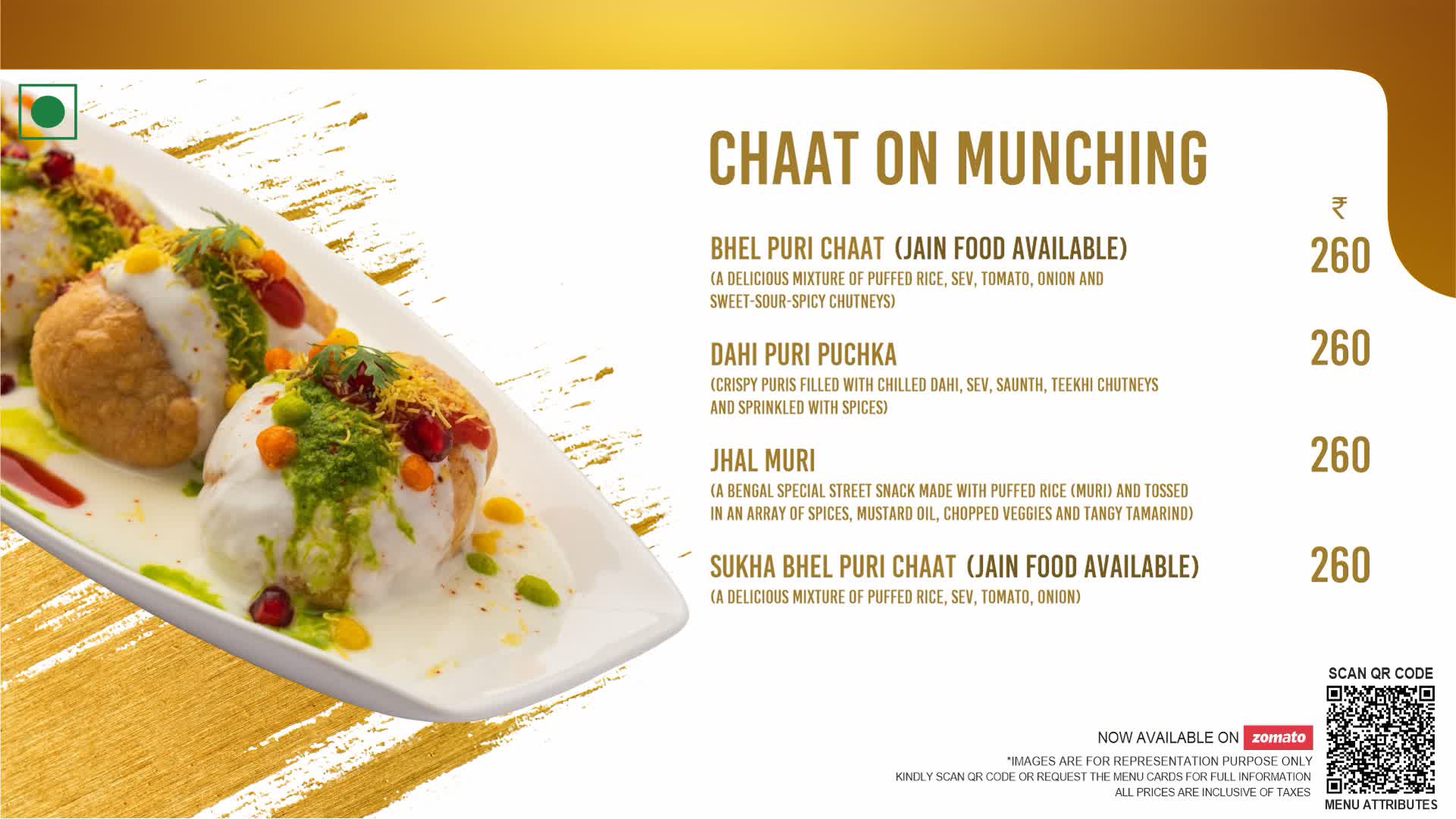 CHAAT ON MUNCHING

₹

BHEL PURI CHAAT (JAIN FOOD AVAILABLE) 260
(A DELICIOUS MIXTURE OF PUFFED RICE, SEV, TOMATO, ONION AND SWEET-SOUR-SPICY CHUTNEYS)

DAHI PURI PUCHKA 260
(CRISPY PURIS FILLED WITH CHILLED DAHI, SEV, SAUNTH, TEEKHI CHUTNEYS AND SPRINKLED WITH SPICES)

JHAL MURI 260
(A BENGAL SPECIAL STREET SNACK MADE WITH PUFFED RICE (MURI) AND TOSSED IN AN ARRAY OF SPICES, MUSTARD OIL, CHOPPED VEGGIES AND TANGY TAMARIND)

SUKHA BHEL PURI CHAAT (JAIN FOOD AVAILABLE) 260
(A DELICIOUS MIXTURE OF PUFFED RICE, SEV, TOMATO, ONION)

SCAN QR CODE

NOW AVAILABLE ON zomato

*IMAGES ARE FOR REPRESENTATION PURPOSE ONLY
KINDLY SCAN QR CODE OR REQUEST THE MENU CARDS FOR FULL INFORMATION
ALL PRICES ARE INCLUSIVE OF TAXES

MENU ATTRIBUTES